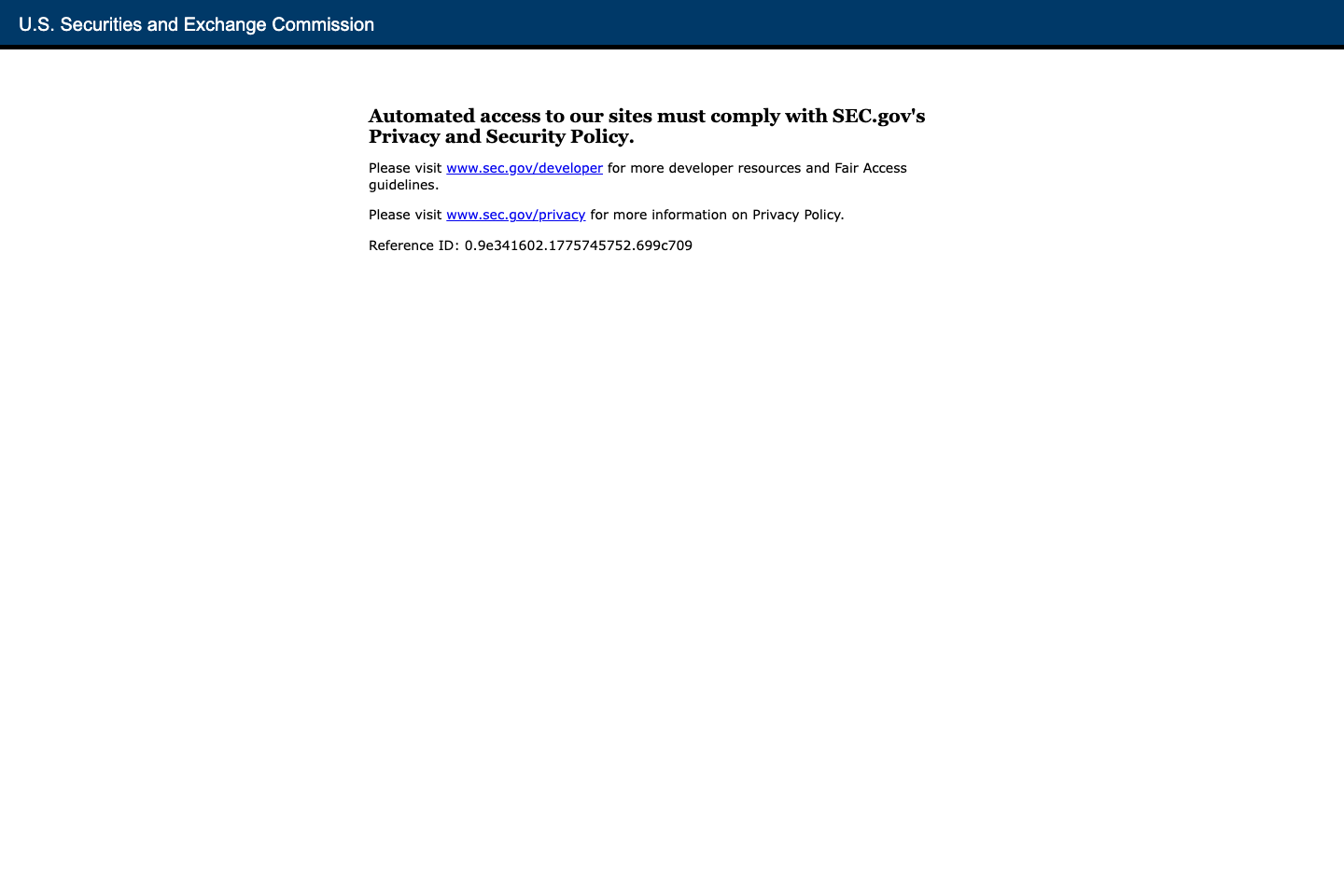 U.S. Securities and Exchange Commission

Automated access to our sites must comply with SEC.gov's Privacy and Security Policy.

Please visit www.sec.gov/developer for more developer resources and Fair Access guidelines.

Please visit www.sec.gov/privacy for more information on Privacy Policy.

Reference ID: 0.9e341602.1775745752.699c709